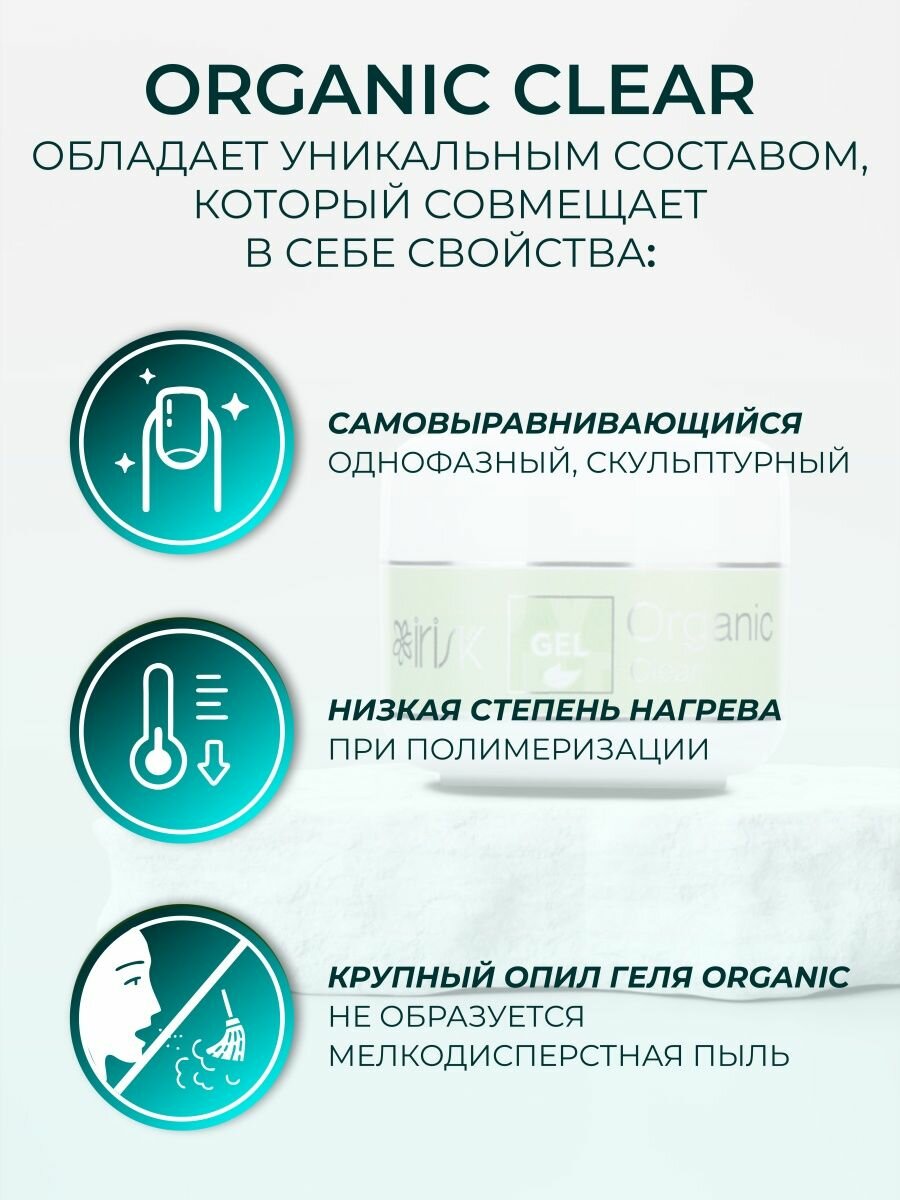 ORGANIC CLEAR
ОБЛАДАЕТ УНИКАЛЬНЫМ СОСТАВОМ, КОТОРЫЙ СОВМЕЩАЕТ В СЕБЕ СВОЙСТВА:

САМОВЫРАВНИВАЮЩИЙСЯ
ОДНОФАЗНЫЙ, СКУЛЬПТУРНЫЙ

irisk
GEL
Organic
Clear

НИЗКАЯ СТЕПЕНЬ НАГРЕВА
ПРИ ПОЛИМЕРИЗАЦИИ

КРУПНЫЙ ОПИЛ ГЕЛЯ ORGANIC
НЕ ОБРАЗУЕТСЯ МЕЛКОДИСПЕРСТНАЯ ПЫЛЬ